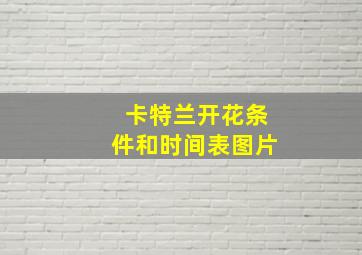 卡特兰开花条件和时间表图片